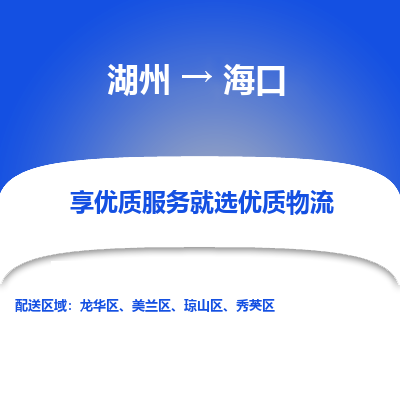 湖州 → 海口

享优质服务就选优质物流

配送区域：龙华区、美兰区、琼山区、秀英区